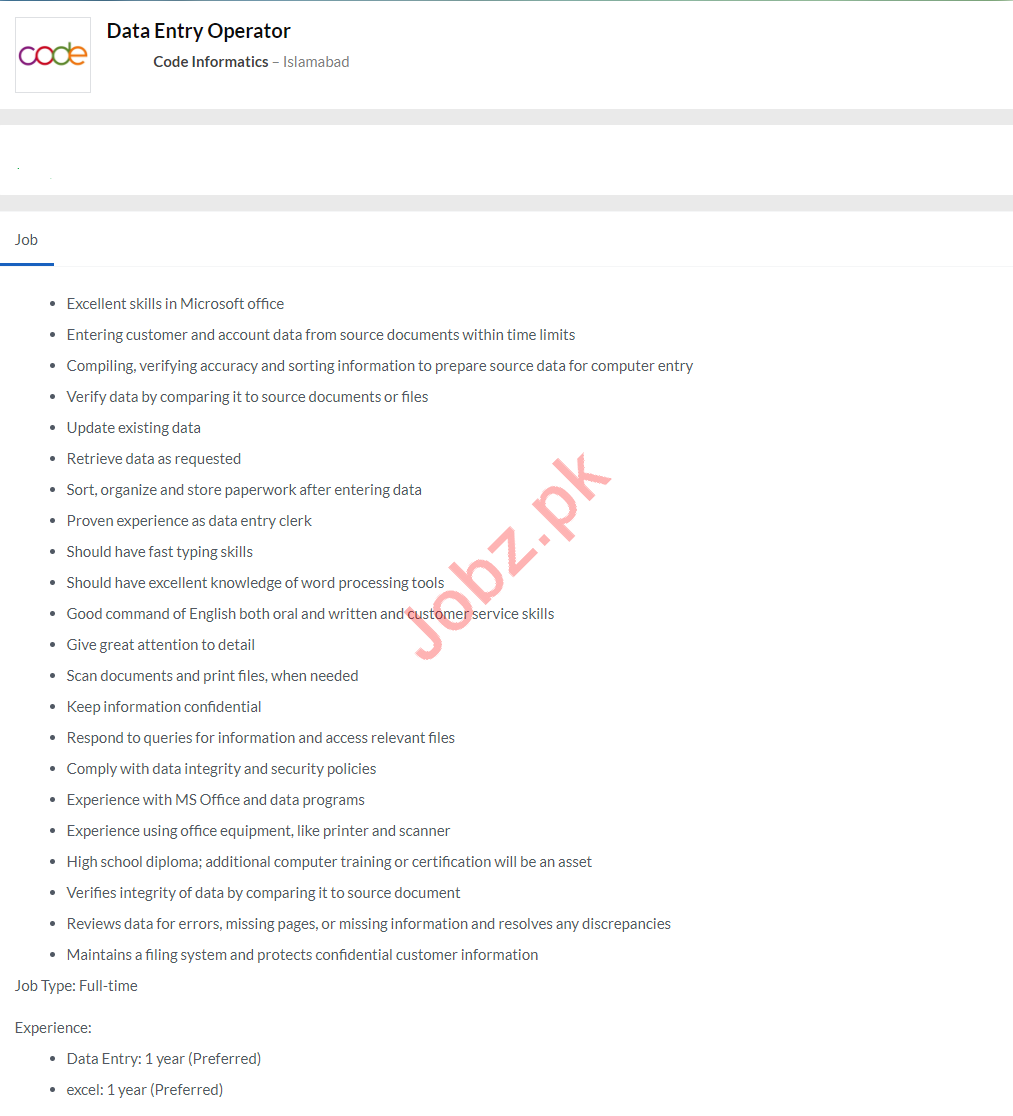 code

Data Entry Operator

Code Informatics – Islamabad

Job

- Excellent skills in Microsoft office
- Entering customer and account data from source documents within time limits
- Compiling, verifying accuracy and sorting information to prepare source data for computer entry
- Verify data by comparing it to source documents or files
- Update existing data
- Retrieve data as requested
- Sort, organize and store paperwork after entering data
- Proven experience as data entry clerk
- Should have fast typing skills
- Should have excellent knowledge of word processing tools
- Good command of English both oral and written and customer service skills
- Give great attention to detail
- Scan documents and print files, when needed
- Keep information confidential
- Respond to queries for information and access relevant files
- Comply with data integrity and security policies
- Experience with MS Office and data programs
- Experience using office equipment, like printer and scanner
- High school diploma; additional computer training or certification will be an asset
- Verifies integrity of data by comparing it to source document
- Reviews data for errors, missing pages, or missing information and resolves any discrepancies
- Maintains a filing system and protects confidential customer information

Job Type: Full-time

Experience:

- Data Entry: 1 year (Preferred)
- excel: 1 year (Preferred)

Jobz.pk